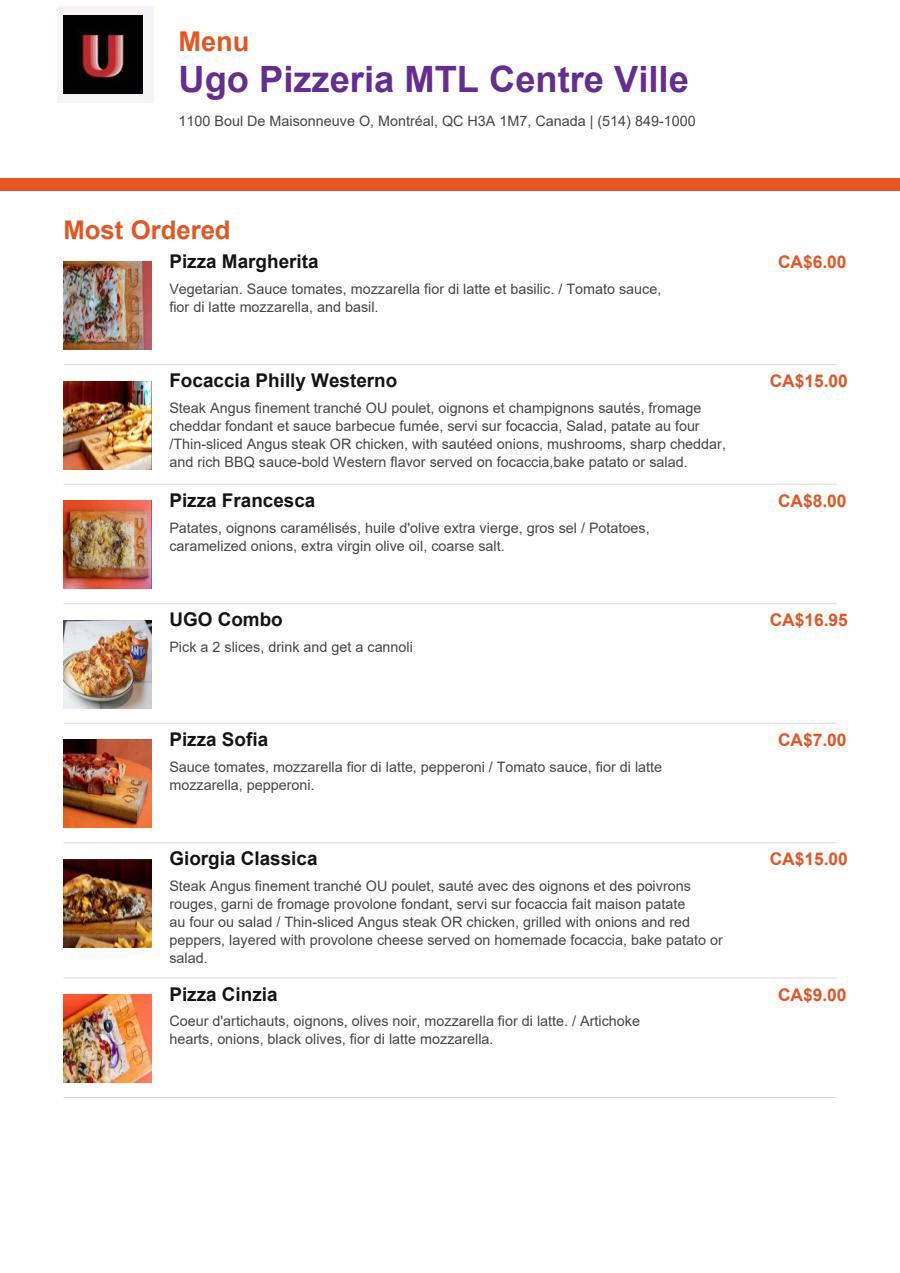 U

Menu
Ugo Pizzeria MTL Centre Ville
1100 Boul De Maisonneuve O, Montréal, QC H3A 1M7, Canada | (514) 849-1000

Most Ordered

Pizza Margherita
CA$6.00
Vegetarian. Sauce tomates, mozzarella fior di latte et basilic. / Tomato sauce, fior di latte mozzarella, and basil.

Focaccia Philly Westerno
CA$15.00
Steak Angus finement tranché OU poulet, oignons et champignons sautés, fromage cheddar fondant et sauce barbecue fumée, servi sur focaccia, Salad, patate au four /Thin-sliced Angus steak OR chicken, with sautéed onions, mushrooms, sharp cheddar, and rich BBQ sauce-bold Western flavor served on focaccia,bake patato or salad.

Pizza Francesca
CA$8.00
Patates, oignons caramélisés, huile d'olive extra vierge, gros sel / Potatoes, caramelized onions, extra virgin olive oil, coarse salt.

UGO Combo
CA$16.95
Pick a 2 slices, drink and get a cannoli

Pizza Sofia
CA$7.00
Sauce tomates, mozzarella fior di latte, pepperoni / Tomato sauce, fior di latte mozzarella, pepperoni.

Giorgia Classica
CA$15.00
Steak Angus finement tranché OU poulet, sauté avec des oignons et des poivrons rouges, garni de fromage provolone fondant, servi sur focaccia fait maison patate au four ou salad / Thin-sliced Angus steak OR chicken, grilled with onions and red peppers, layered with provolone cheese served on homemade focaccia, bake patato or salad.

Pizza Cinzia
CA$9.00
Coeur d'artichauts, oignons, olives noir, mozzarella fior di latte. / Artichoke hearts, onions, black olives, fior di latte mozzarella.